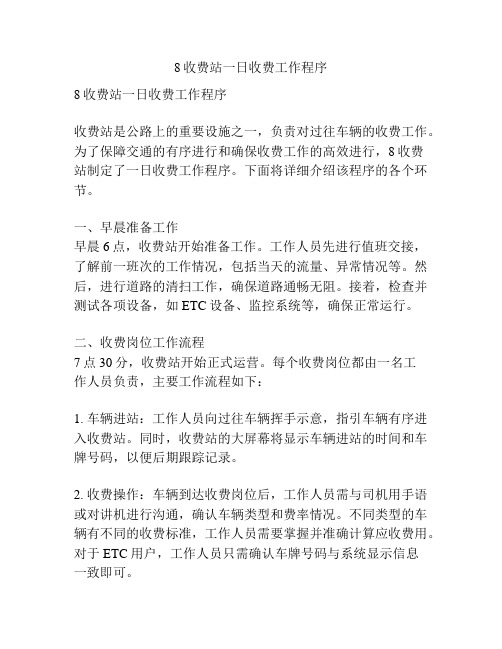 8 收费站一日收费工作程序

8 收费站一日收费工作程序

收费站是公路上的重要设施之一，负责对过往车辆的收费工作。为了保障交通的有序进行和确保收费工作的高效进行，8 收费站制定了一日收费工作程序。下面将详细介绍该程序的各个环节。

一、早晨准备工作
早晨 6 点，收费站开始准备工作。工作人员先进行值班交接，了解前一班次的工作情况，包括当天的流量、异常情况等。然后，进行道路的清扫工作，确保道路通畅无阻。接着，检查并测试各项设备，如 ETC 设备、监控系统等，确保正常运行。

二、收费岗位工作流程
7 点 30 分，收费站开始正式运营。每个收费岗位都由一名工作人员负责，主要工作流程如下：

1. 车辆进站：工作人员向过往车辆挥手示意，指引车辆有序进入收费站。同时，收费站的大屏幕将显示车辆进站的时间和车牌号码，以便后期跟踪记录。

2. 收费操作：车辆到达收费岗位后，工作人员需与司机用手语或对讲机进行沟通，确认车辆类型和费率情况。不同类型的车辆有不同的收费标准，工作人员需要掌握并准确计算应收费用。对于 ETC 用户，工作人员只需确认车牌号码与系统显示信息一致即可。